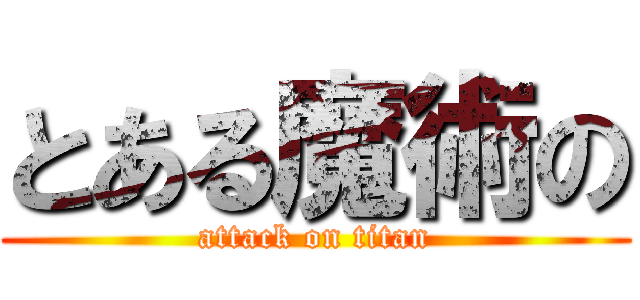 とある魔術の
attack on titan